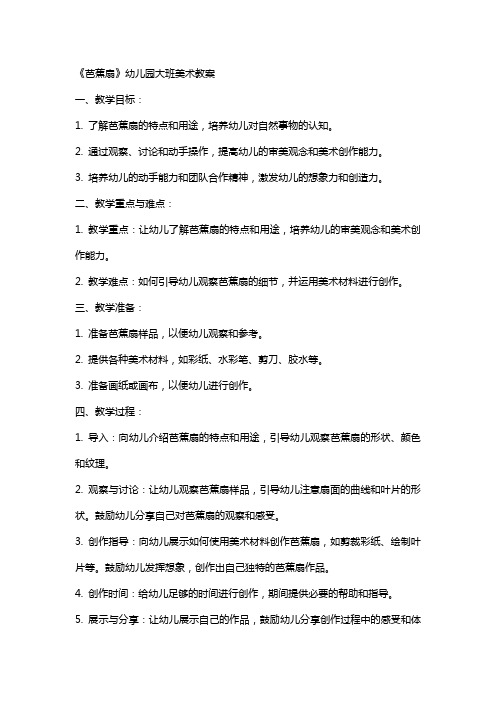 《芭蕉扇》幼儿园大班美术教案

一、教学目标：

1. 了解芭蕉扇的特点和用途，培养幼儿对自然事物的认知。

2. 通过观察、讨论和动手操作，提高幼儿的审美观念和美术创作能力。

3. 培养幼儿的动手能力和团队合作精神，激发幼儿的想象力和创造力。

二、教学重点与难点：

1. 教学重点：让幼儿了解芭蕉扇的特点和用途，培养幼儿的审美观念和美术创作能力。

2. 教学难点：如何引导幼儿观察芭蕉扇的细节，并运用美术材料进行创作。

三、教学准备：

1. 准备芭蕉扇样品，以便幼儿观察和参考。

2. 提供各种美术材料，如彩纸、水彩笔、剪刀、胶水等。

3. 准备画纸或画布，以便幼儿进行创作。

四、教学过程：

1. 导入：向幼儿介绍芭蕉扇的特点和用途，引导幼儿观察芭蕉扇的形状、颜色和纹理。

2. 观察与讨论：让幼儿观察芭蕉扇样品，引导幼儿注意扇面的曲线和叶片的形状。鼓励幼儿分享自己对芭蕉扇的观察和感受。

3. 创作指导：向幼儿展示如何使用美术材料创作芭蕉扇，如剪裁彩纸、绘制叶片等。鼓励幼儿发挥想象，创作出自己独特的芭蕉扇作品。

4. 创作时间：给幼儿足够的时间进行创作，期间提供必要的帮助和指导。

5. 展示与分享：让幼儿展示自己的作品，鼓励幼儿分享创作过程中的感受和体